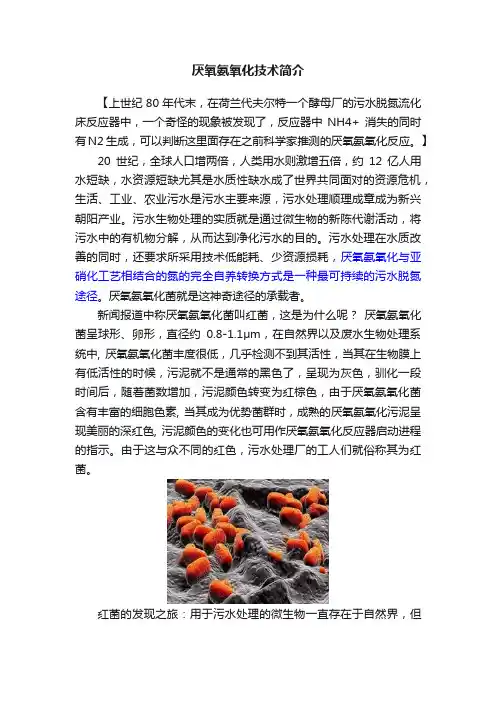 厌氧氨氧化技术简介

【上世纪 80 年代末，在荷兰代夫尔特一个酵母厂的污水脱氮流化床反应器中，一个奇怪的现象被发现了，反应器中 NH4+ 消失的同时有N2 生成，可以判断这里面存在之前科学家推测的厌氧氨氧化反应。】

20 世纪，全球人口增两倍，人类用水则激增五倍，约 12 亿人用水短缺，水资源短缺尤其是水质性缺水成了世界共同面对的资源危机，生活、工业、农业污水是污水主要来源，污水处理顺理成章成为新兴朝阳产业。污水生物处理的实质就是通过微生物的新陈代谢活动，将污水中的有机物分解，从而达到净化污水的目的。污水处理在水质改善的同时，还要求所采用技术低能耗、少资源损耗，厌氧氨氧化与亚硝化工艺相结合的氮的完全自养转换方式是一种最可持续的污水脱氮途径。厌氧氨氧化菌就是这神奇途径的承载者。

新闻报道中称厌氧氨氧化菌叫红菌，这是为什么呢？ 厌氧氨氧化菌呈球形、卵形，直径约 0.8-1.1μm，在自然界以及废水生物处理系统中, 厌氧氨氧化菌丰度很低，几乎检测不到其活性，当其在生物膜上有低活性的时候，污泥就不是通常的黑色了，呈现为灰色，驯化一段时间后，随着菌数增加，污泥颜色转变为红棕色，由于厌氧氨氧化菌含有丰富的细胞色素, 当其成为优势菌群时，成熟的厌氧氨氧化污泥呈现美丽的深红色, 污泥颜色的变化也可用作厌氧氨氧化反应器启动进程的指示。由于这与众不同的红色，污水处理厂的工人们就俗称其为红菌。

红菌的发现之旅：用于污水处理的微生物一直存在于自然界，但